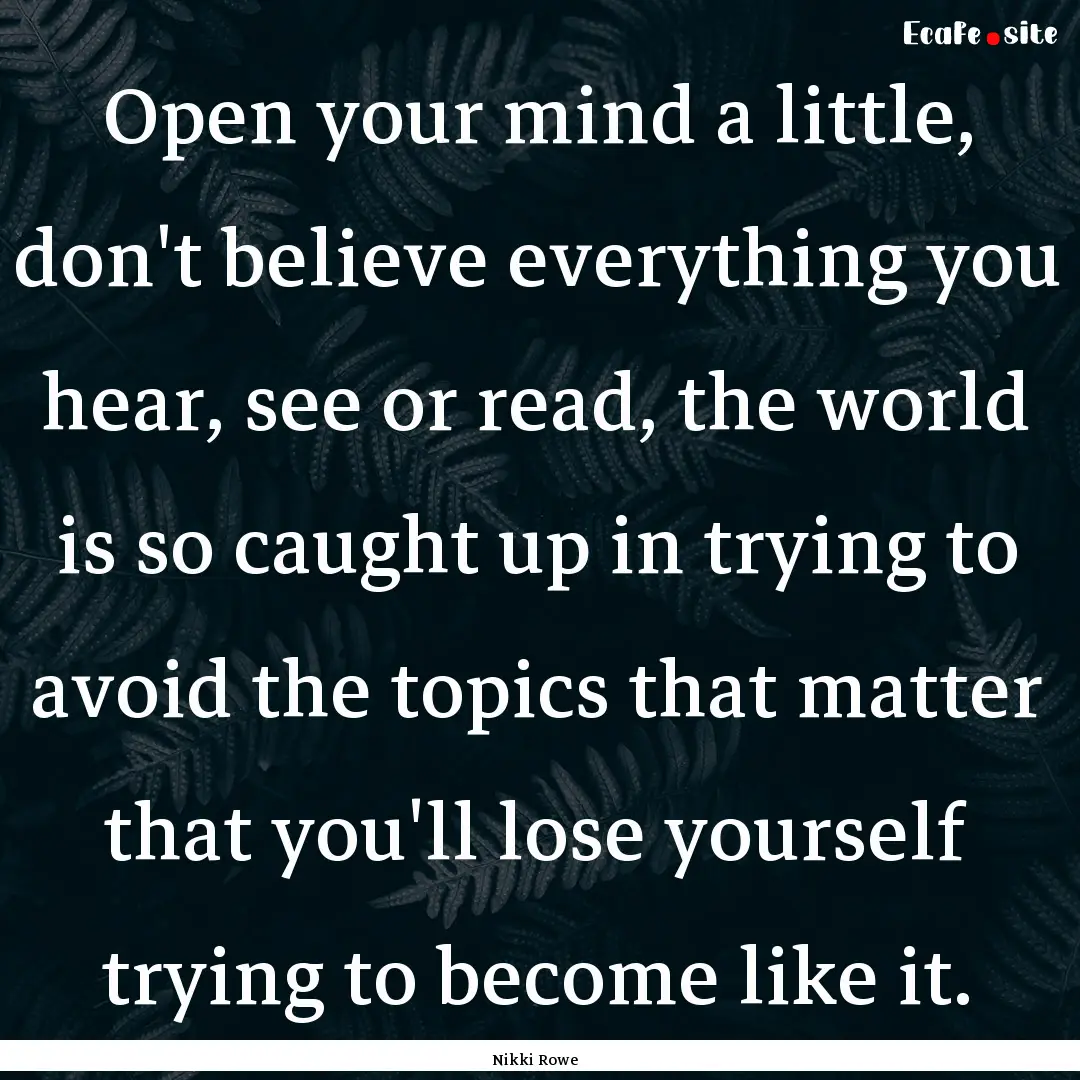 EcaFe.site

Open your mind a little, don't believe everything you hear, see or read, the world is so caught up in trying to avoid the topics that matter that you'll lose yourself trying to become like it.

Nikki Rowe